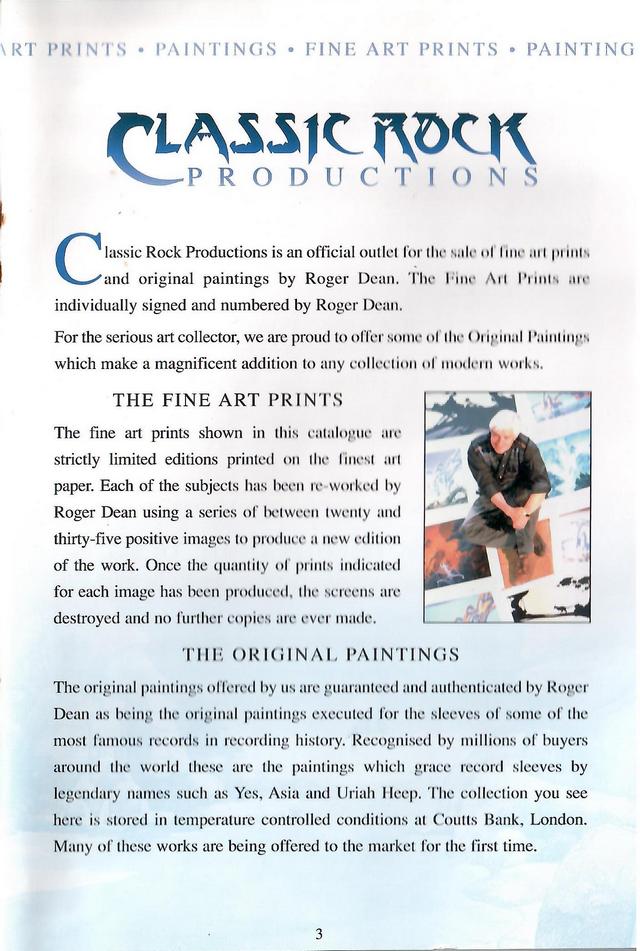 RT PRINTS • PAINTINGS • FINE ART PRINTS • PAINTING

CLASSIC ROCK
PRODUCTIONS

Classic Rock Productions is an official outlet for the sale of fine art prints and original paintings by Roger Dean. The Fine Art Prints are individually signed and numbered by Roger Dean.

For the serious art collector, we are proud to offer some of the Original Paintings which make a magnificent addition to any collection of modern works.

THE FINE ART PRINTS

The fine art prints shown in this catalogue are strictly limited editions printed on the finest art paper. Each of the subjects has been re-worked by Roger Dean using a series of between twenty and thirty-five positive images to produce a new edition of the work. Once the quantity of prints indicated for each image has been produced, the screens are destroyed and no further copies are ever made.

THE ORIGINAL PAINTINGS

The original paintings offered by us are guaranteed and authenticated by Roger Dean as being the original paintings executed for the sleeves of some of the most famous records in recording history. Recognised by millions of buyers around the world these are the paintings which grace record sleeves by legendary names such as Yes, Asia and Uriah Heep. The collection you see here is stored in temperature controlled conditions at Coutts Bank, London. Many of these works are being offered to the market for the first time.

3